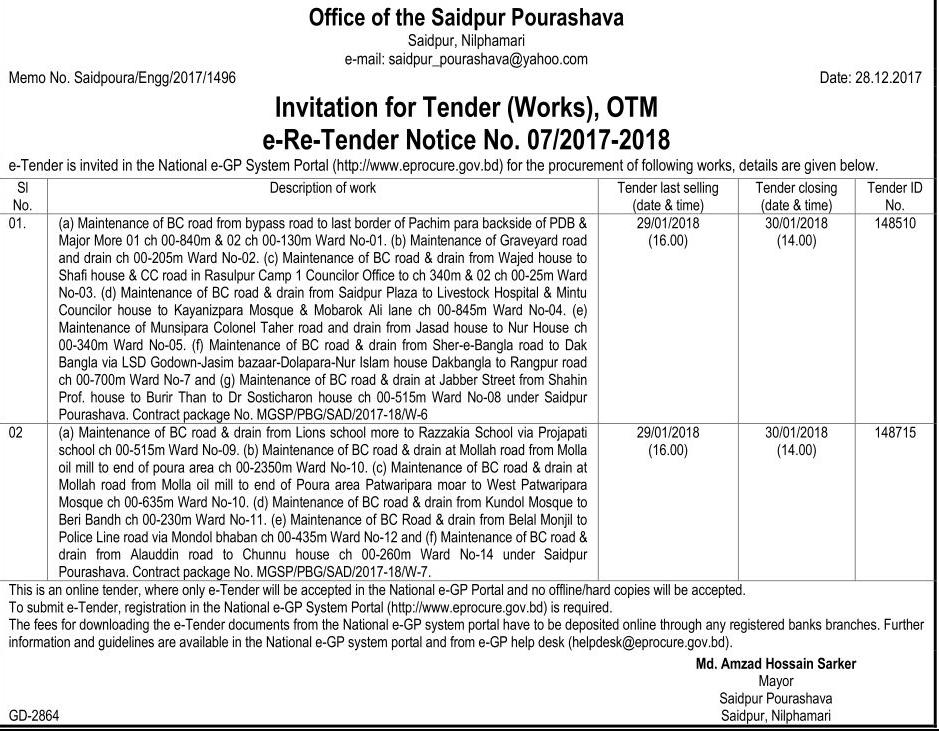 Office of the Saidpur Pourashava
Saidpur, Nilphamari
e-mail: saidpur_pourashava@yahoo.com

Memo No. Saidpoura/Engg/2017/1496

Date: 28.12.2017

Invitation for Tender (Works), OTM
e-Re-Tender Notice No. 07/2017-2018

e-Tender is invited in the National e-GP System Portal (http://www.eprocure.gov.bd) for the procurement of following works, details are given below.

| Sl No. | Description of work | Tender last selling (date & time) | Tender closing (date & time) | Tender ID No. |
|---|---|---|---|---|
| 01. | (a) Maintenance of BC road from bypass road to last border of Pachim para backside of PDB & Major More 01 ch 00-840m & 02 ch 00-130m Ward No-01. (b) Maintenance of Graveyard road and drain ch 00-205m Ward No-02. (c) Maintenance of BC road & drain from Wajed house to Shafi house & CC road in Rasulpur Camp 1 Councilor Office to ch 340m & 02 ch 00-25m Ward No-03. (d) Maintenance of BC road & drain from Saidpur Plaza to Livestock Hospital & Mintu Councilor house to Kayanizpara Mosque & Mobarok Ali lane ch 00-845m Ward No-04. (e) Maintenance of Munsipara Colonel Taher road and drain from Jasad house to Nur House ch 00-340m Ward No-05. (f) Maintenance of BC road & drain from Sher-e-Bangla road to Dak Bangla via LSD Godown-Jasim bazaar-Dolapara-Nur Islam house Dakbangla to Rangpur road ch 00-700m Ward No-7 and (g) Maintenance of BC road & drain at Jabber Street from Shahin Prof. house to Burir Than to Dr Sosticharon house ch 00-515m Ward No-08 under Saidpur Pourashava. Contract package No. MGSP/PBG/SAD/2017-18/W-6 | 29/01/2018 (16.00) | 30/01/2018 (14.00) | 148510 |
| 02 | (a) Maintenance of BC road & drain from Lions school more to Razzakia School via Projapati school ch 00-515m Ward No-09. (b) Maintenance of BC road & drain at Mollah road from Molla oil mill to end of poura area ch 00-2350m Ward No-10. (c) Maintenance of BC road & drain at Mollah road from Molla oil mill to end of Poura area Patwaripara moar to West Patwaripara Mosque ch 00-635m Ward No-10. (d) Maintenance of BC road & drain from Kundol Mosque to Beri Bandh ch 00-230m Ward No-11. (e) Maintenance of BC Road & drain from Belal Monjil to Police Line road via Mondol bhaban ch 00-435m Ward No-12 and (f) Maintenance of BC road & drain from Alauddin road to Chunnu house ch 00-260m Ward No-14 under Saidpur Pourashava. Contract package No. MGSP/PBG/SAD/2017-18/W-7. | 29/01/2018 (16.00) | 30/01/2018 (14.00) | 148715 |

This is an online tender, where only e-Tender will be accepted in the National e-GP Portal and no offline/hard copies will be accepted.
To submit e-Tender, registration in the National e-GP System Portal (http://www.eprocure.gov.bd) is required.
The fees for downloading the e-Tender documents from the National e-GP system portal have to be deposited online through any registered banks branches. Further information and guidelines are available in the National e-GP system portal and from e-GP help desk (helpdesk@eprocure.gov.bd).

Md. Amzad Hossain Sarker
Mayor
Saidpur Pourashava
Saidpur, Nilphamari

GD-2864